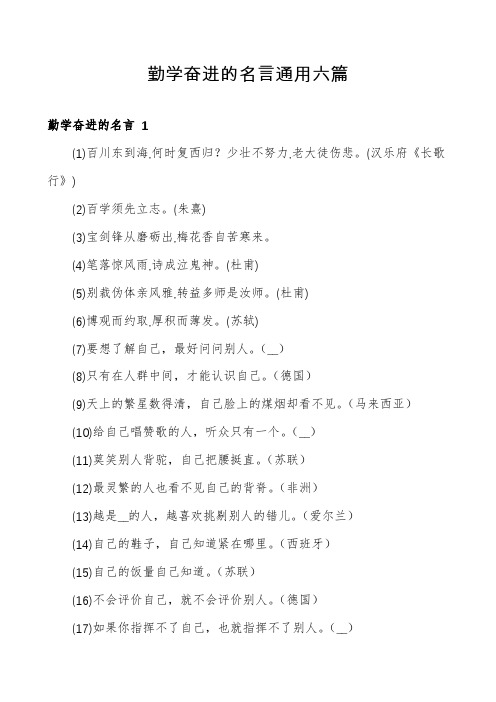 勤学奋进的名言通用六篇

勤学奋进的名言 1

(1)百川东到海,何时复西归？少壮不努力,老大徒伤悲。(汉乐府《长歌行》)

(2)百学须先立志。(朱熹)

(3)宝剑锋从磨砺出,梅花香自苦寒来。

(4)笔落惊风雨,诗成泣鬼神。(杜甫)

(5)别裁伪体亲风雅,转益多师是汝师。(杜甫)

(6)博观而约取,厚积而薄发。(苏轼)

(7)要想了解自己，最好问问别人。(__)

(8)只有在人群中间，才能认识自己。(德国)

(9)天上的繁星数得清，自己脸上的煤烟却看不见。(马来西亚)

(10)给自己唱赞歌的人，听众只有一个。(__)

(11)莫笑别人背驼，自己把腰挺直。(苏联)

(12)最灵繁的人也看不见自己的背脊。(非洲)

(13)越是__的人，越喜欢挑剔别人的错儿。(爱尔兰)

(14)自己的鞋子，自己知道紧在哪里。(西班牙)

(15)自己的饭量自己知道。(苏联)

(16)不会评价自己，就不会评价别人。(德国)

(17)如果你指挥不了自己，也就指挥不了别人。(__)